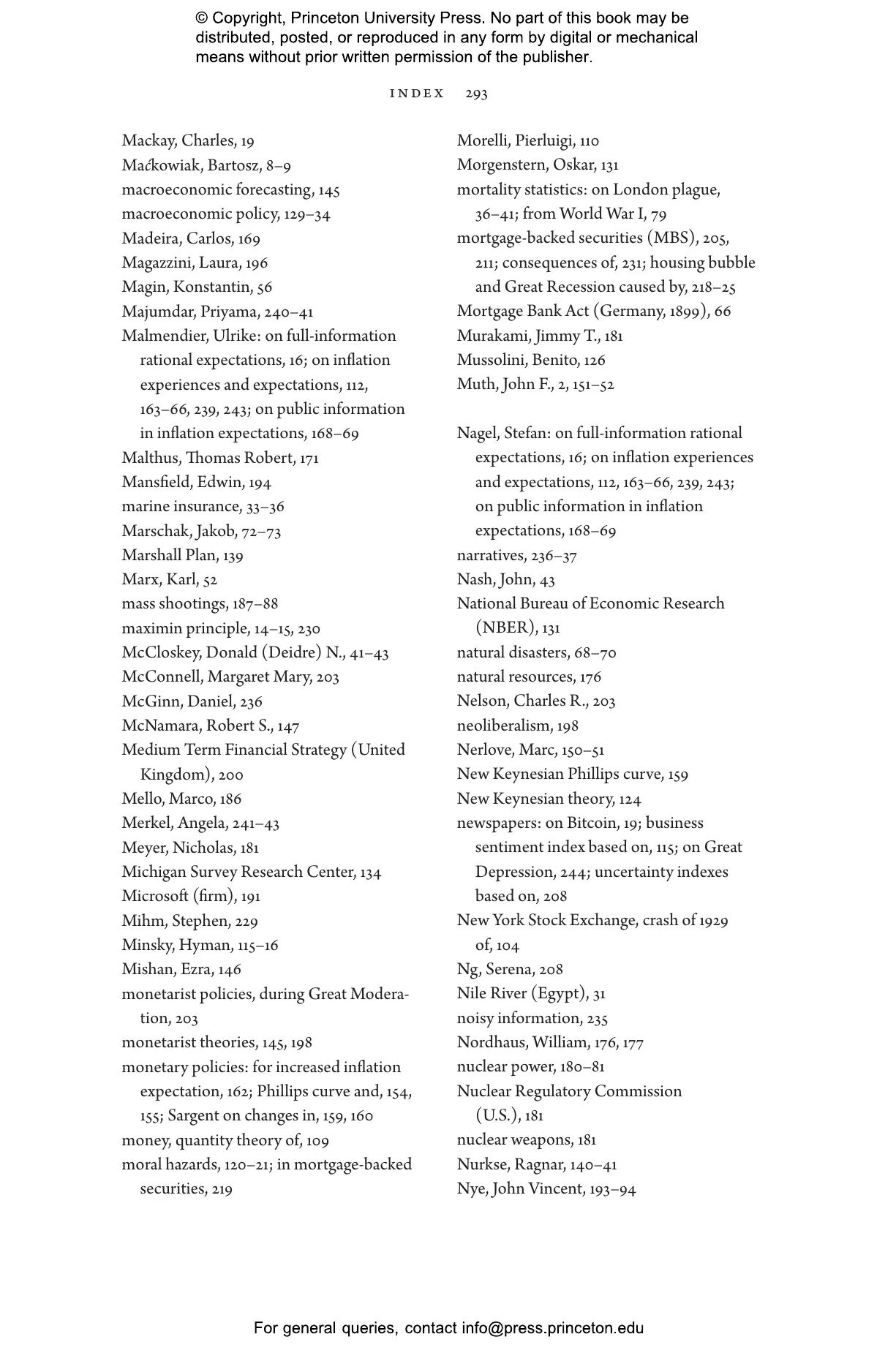 © Copyright, Princeton University Press. No part of this book may be distributed, posted, or reproduced in any form by digital or mechanical means without prior written permission of the publisher.

INDEX 293

Mackay, Charles, 19
Maćkowiak, Bartosz, 8–9
macroeconomic forecasting, 145
macroeconomic policy, 129–34
Madeira, Carlos, 169
Magazzini, Laura, 196
Magin, Konstantin, 56
Majumdar, Priyama, 240–41
Malmendier, Ulrike: on full-information rational expectations, 16; on inflation experiences and expectations, 112, 163–66, 239, 243; on public information in inflation expectations, 168–69
Malthus, Thomas Robert, 171
Mansfield, Edwin, 194
marine insurance, 33–36
Marschak, Jakob, 72–73
Marshall Plan, 139
Marx, Karl, 52
mass shootings, 187–88
maximin principle, 14–15, 230
McCloskey, Donald (Deidre) N., 41–43
McConnell, Margaret Mary, 203
McGinn, Daniel, 236
McNamara, Robert S., 147
Medium Term Financial Strategy (United Kingdom), 200
Mello, Marco, 186
Merkel, Angela, 241–43
Meyer, Nicholas, 181
Michigan Survey Research Center, 134
Microsoft (firm), 191
Mihm, Stephen, 229
Minsky, Hyman, 115–16
Mishan, Ezra, 146
monetarist policies, during Great Moderation, 203
monetarist theories, 145, 198
monetary policies: for increased inflation expectation, 162; Phillips curve and, 154, 155; Sargent on changes in, 159, 160
money, quantity theory of, 109
moral hazards, 120–21; in mortgage-backed securities, 219

Morelli, Pierluigi, 110
Morgenstern, Oskar, 131
mortality statistics: on London plague, 36–41; from World War I, 79
mortgage-backed securities (MBS), 205, 211; consequences of, 231; housing bubble and Great Recession caused by, 218–25
Mortgage Bank Act (Germany, 1899), 66
Murakami, Jimmy T., 181
Mussolini, Benito, 126
Muth, John F., 2, 151–52

Nagel, Stefan: on full-information rational expectations, 16; on inflation experiences and expectations, 112, 163–66, 239, 243; on public information in inflation expectations, 168–69
narratives, 236–37
Nash, John, 43
National Bureau of Economic Research (NBER), 131
natural disasters, 68–70
natural resources, 176
Nelson, Charles R., 203
neoliberalism, 198
Nerlove, Marc, 150–51
New Keynesian Phillips curve, 159
New Keynesian theory, 124
newspapers: on Bitcoin, 19; business sentiment index based on, 115; on Great Depression, 244; uncertainty indexes based on, 208
New York Stock Exchange, crash of 1929 of, 104
Ng, Serena, 208
Nile River (Egypt), 31
noisy information, 235
Nordhaus, William, 176, 177
nuclear power, 180–81
Nuclear Regulatory Commission (U.S.), 181
nuclear weapons, 181
Nurkse, Ragnar, 140–41
Nye, John Vincent, 193–94

For general queries, contact info@press.princeton.edu